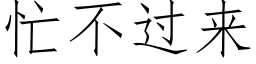 忙不过来